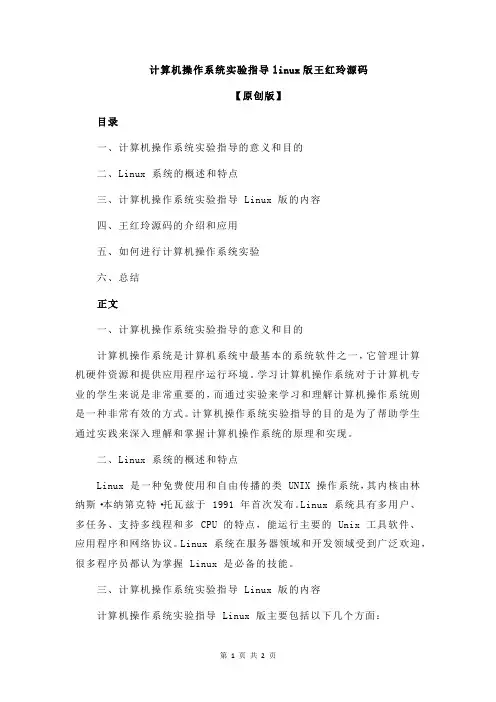 计算机操作系统实验指导 linux 版王红玲源码

【原创版】

目录

一、计算机操作系统实验指导的意义和目的

二、Linux 系统的概述和特点

三、计算机操作系统实验指导 Linux 版的内容

四、王红玲源码的介绍和应用

五、如何进行计算机操作系统实验

六、总结

正文

一、计算机操作系统实验指导的意义和目的

计算机操作系统是计算机系统中最基本的系统软件之一，它管理计算机硬件资源和提供应用程序运行环境。学习计算机操作系统对于计算机专业的学生来说是非常重要的，而通过实验来学习和理解计算机操作系统则是一种非常有效的方式。计算机操作系统实验指导的目的是为了帮助学生通过实践来深入理解和掌握计算机操作系统的原理和实现。

二、Linux 系统的概述和特点

Linux 是一种免费使用和自由传播的类 UNIX 操作系统，其内核由林纳斯·本纳第克特·托瓦兹于 1991 年首次发布。Linux 系统具有多用户、多任务、支持多线程和多 CPU 的特点，能运行主要的 Unix 工具软件、应用程序和网络协议。Linux 系统在服务器领域和开发领域受到广泛欢迎，很多程序员都认为掌握 Linux 是必备的技能。

三、计算机操作系统实验指导 Linux 版的内容

计算机操作系统实验指导 Linux 版主要包括以下几个方面：

第 1 页 共 2 页